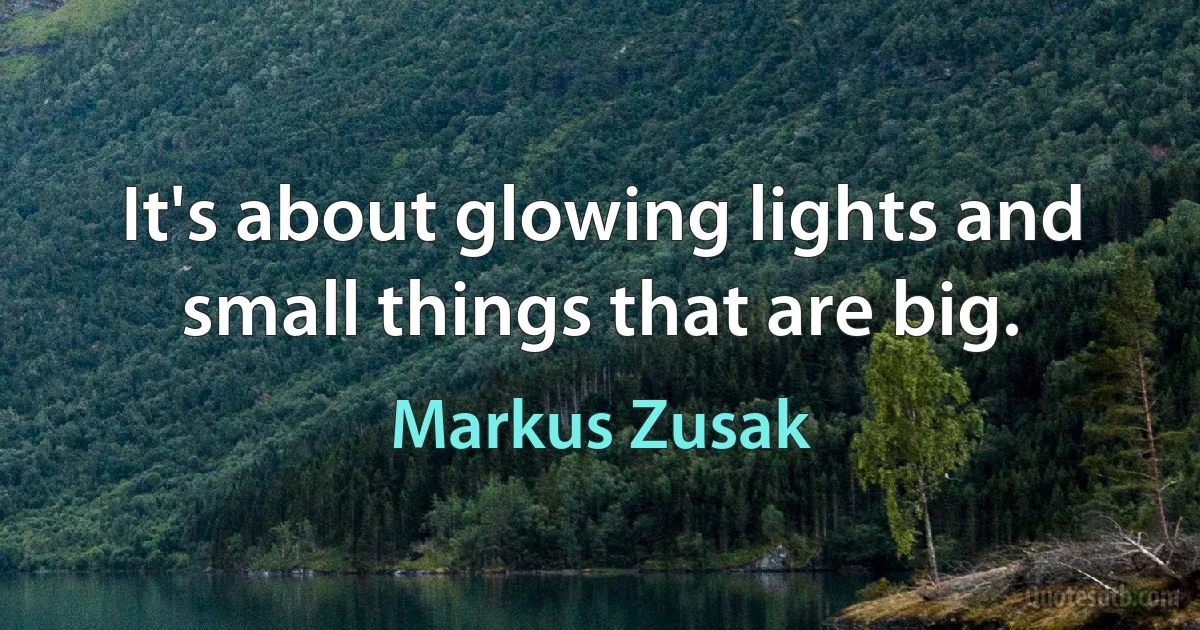 It's about glowing lights and small things that are big.

Markus Zusak

Quotesdtb.com